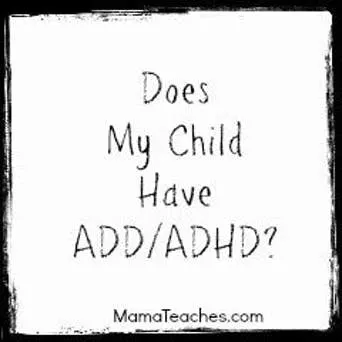 Does
My Child
Have
ADD/ADHD?

MamaTeaches.com